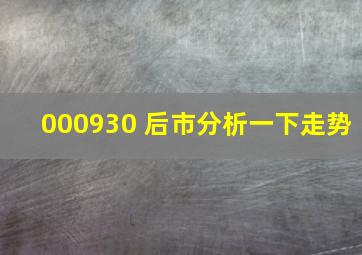 000930 后市分析一下走势